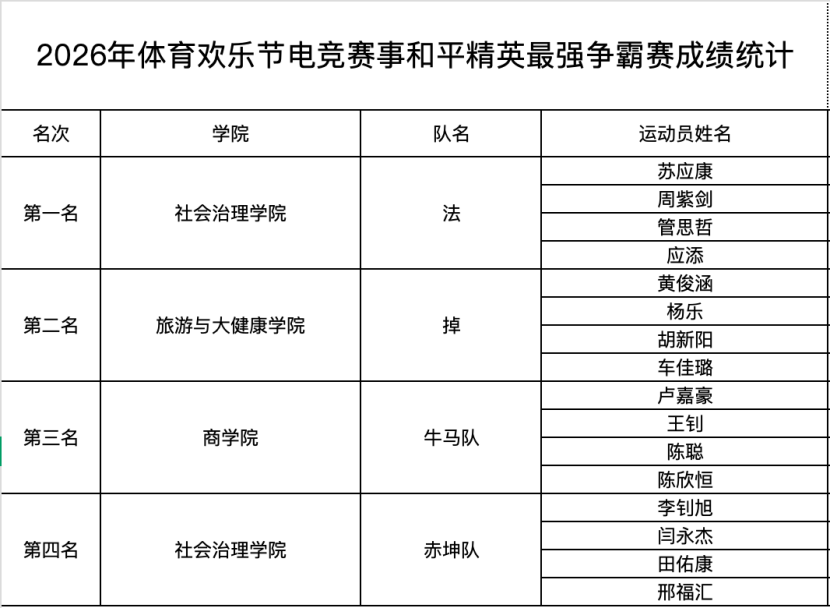 2026年体育欢乐节电竞赛事和平精英最强争霸赛成绩统计

| 名次 | 学院 | 队名 | 运动员姓名 |
|---|---|---|---|
| 第一名 | 社会治理学院 | 法 | 苏应康 |
| | | | 周紫剑 |
| | | | 管思哲 |
| | | | 应添 |
| 第二名 | 旅游与大健康学院 | 掉 | 黄俊涵 |
| | | | 杨乐 |
| | | | 胡新阳 |
| | | | 车佳璐 |
| 第三名 | 商学院 | 牛马队 | 卢嘉豪 |
| | | | 王钊 |
| | | | 陈聪 |
| | | | 陈欣恒 |
| 第四名 | 社会治理学院 | 赤坤队 | 李钊旭 |
| | | | 闫永杰 |
| | | | 田佑康 |
| | | | 邢福汇 |